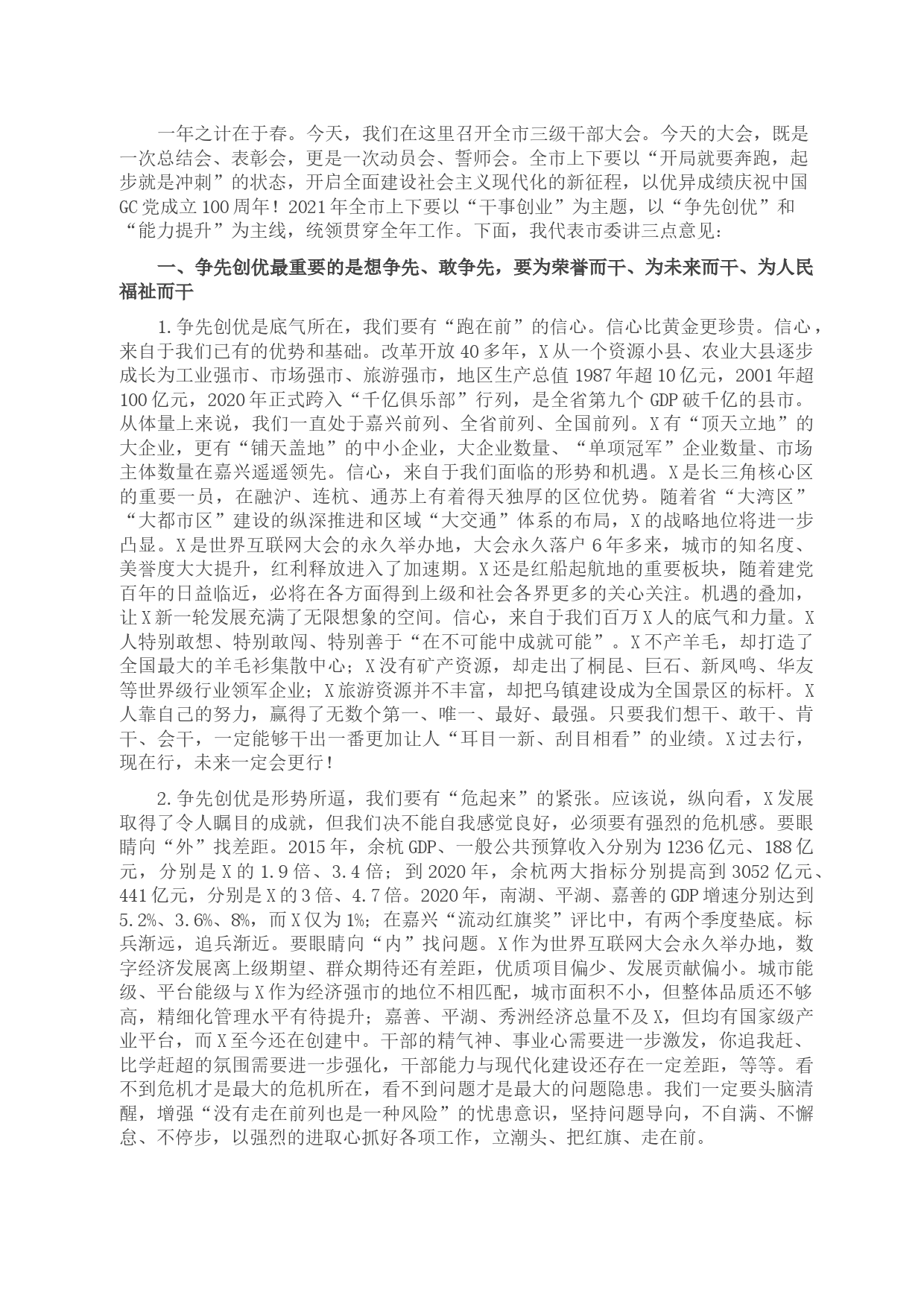 一年之计在于春。今天，我们在这里召开全市三级干部大会。今天的大会，既是一次总结会、表彰会，更是一次动员会、誓师会。全市上下要以“开局就要奔跑，起步就是冲刺”的状态，开启全面建设社会主义现代化的新征程，以优异成绩庆祝中国GC党成立100周年！2021年全市上下要以“干事创业”为主题，以“争先创优”和“能力提升”为主线，统领贯穿全年工作。下面，我代表市委讲三点意见：

一、争先创优最重要的是想争先、敢争先，要为荣誉而干、为未来而干、为人民福祉而干

1.争先创优是底气所在，我们要有“跑在前”的信心。信心比黄金更珍贵。信心，来自于我们已有的优势和基础。改革开放40多年，X从一个资源小县、农业大县逐步成长为工业强市、市场强市、旅游强市，地区生产总值1987年超10亿元，2001年超100亿元，2020年正式跨入“千亿俱乐部”行列，是全省第九个GDP破千亿的县市。从体量上来说，我们一直处于嘉兴前列、全省前列、全国前列。X有“顶天立地”的大企业，更有“铺天盖地”的中小企业，大企业数量、“单项冠军”企业数量、市场主体数量在嘉兴遥遥领先。信心，来自于我们面临的形势和机遇。X是长三角核心区的重要一员，在融沪、连杭、通苏上有着得天独厚的区位优势。随着省“大湾区”“大都市区”建设的纵深推进和区域“大交通”体系的布局，X的战略地位将进一步凸显。X是世界互联网大会的永久举办地，大会永久落户6年多来，城市的知名度、美誉度大大提升，红利释放进入了加速期。X还是红船起航地的重要板块，随着建党百年的日益临近，必将在各方面得到上级和社会各界更多的关心关注。机遇的叠加，让X新一轮发展充满了无限想象的空间。信心，来自于我们百万X人的底气和力量。X人特别敢想、特别敢闯、特别善于“在不可能中成就可能”。X不产羊毛，却打造了全国最大的羊毛衫集散中心；X没有矿产资源，却走出了桐昆、巨石、新凤鸣、华友等世界级行业领军企业；X旅游资源并不丰富，却把乌镇建设成为全国景区的标杆。X人靠自己的努力，赢得了无数个第一、唯一、最好、最强。只要我们想干、敢干、肯干、会干，一定能够干出一番更加让人“耳目一新、刮目相看”的业绩。X过去行，现在行，未来一定会更行！

2.争先创优是形势所逼，我们要有“危起来”的紧张。应该说，纵向看，X发展取得了令人瞩目的成就，但我们决不能自我感觉良好，必须要有强烈的危机感。要眼睛向“外”找差距。2015年，余杭GDP、一般公共预算收入分别为1236亿元、188亿元，分别是X的1.9倍、3.4倍；到2020年，余杭两大指标分别提高到3052亿元、441亿元，分别是X的3倍、4.7倍。2020年，南湖、平湖、嘉善的GDP增速分别达到5.2%、3.6%、8%，而X仅为1%；在嘉兴“流动红旗奖”评比中，有两个季度垫底。标兵渐远，追兵渐近。要眼睛向“内”找问题。X作为世界互联网大会永久举办地，数字经济发展离上级期望、群众期待还有差距，优质项目偏少、发展贡献偏小。城市能级、平台能级与X作为经济强市的地位不相匹配，城市面积不小，但整体品质还不够高，精细化管理水平有待提升；嘉善、平湖、秀洲经济总量不及X，但均有国家级产业平台，而X至今还在创建中。干部的精气神、事业心需要进一步激发，你追我赶、比学赶超的氛围需要进一步强化，干部能力与现代化建设还存在一定差距，等等。看不到危机才是最大的危机所在，看不到问题才是最大的问题隐患。我们一定要头脑清醒，增强“没有走在前列也是一种风险”的忧患意识，坚持问题导向，不自满、不懈怠、不停步，以强烈的进取心抓好各项工作，立潮头、把红旗、走在前。